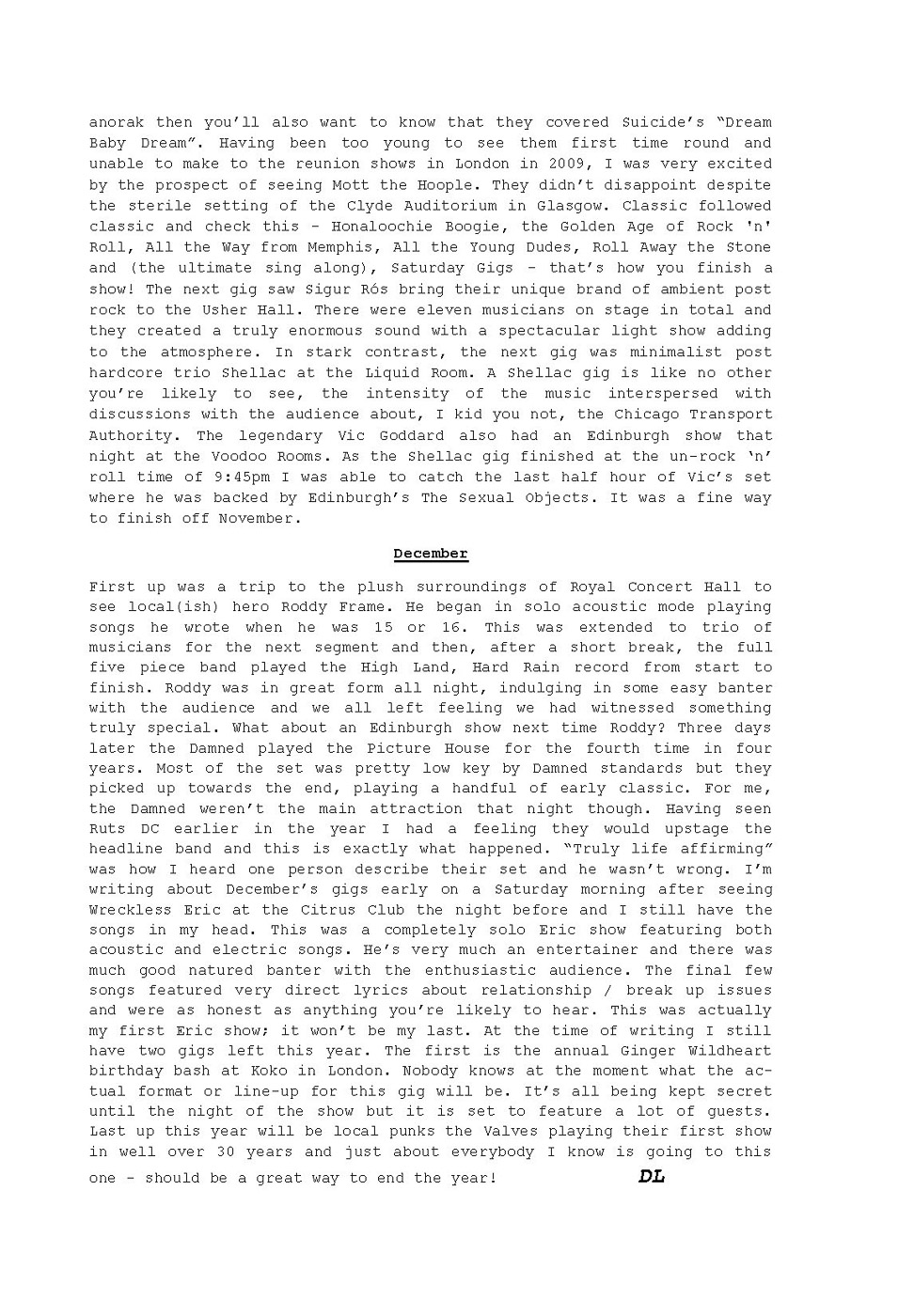 anorak then you'll also want to know that they covered Suicide's "Dream Baby Dream". Having been too young to see them first time round and unable to make to the reunion shows in London in 2009, I was very excited by the prospect of seeing Mott the Hoople. They didn't disappoint despite the sterile setting of the Clyde Auditorium in Glasgow. Classic followed classic and check this - Honaloochie Boogie, the Golden Age of Rock 'n' Roll, All the Way from Memphis, All the Young Dudes, Roll Away the Stone and (the ultimate sing along), Saturday Gigs - that's how you finish a show! The next gig saw Sigur Rós bring their unique brand of ambient post rock to the Usher Hall. There were eleven musicians on stage in total and they created a truly enormous sound with a spectacular light show adding to the atmosphere. In stark contrast, the next gig was minimalist post hardcore trio Shellac at the Liquid Room. A Shellac gig is like no other you're likely to see, the intensity of the music interspersed with discussions with the audience about, I kid you not, the Chicago Transport Authority. The legendary Vic Goddard also had an Edinburgh show that night at the Voodoo Rooms. As the Shellac gig finished at the un-rock 'n' roll time of 9:45pm I was able to catch the last half hour of Vic's set where he was backed by Edinburgh's The Sexual Objects. It was a fine way to finish off November.

December

First up was a trip to the plush surroundings of Royal Concert Hall to see local(ish) hero Roddy Frame. He began in solo acoustic mode playing songs he wrote when he was 15 or 16. This was extended to trio of musicians for the next segment and then, after a short break, the full five piece band played the High Land, Hard Rain record from start to finish. Roddy was in great form all night, indulging in some easy banter with the audience and we all left feeling we had witnessed something truly special. What about an Edinburgh show next time Roddy? Three days later the Damned played the Picture House for the fourth time in four years. Most of the set was pretty low key by Damned standards but they picked up towards the end, playing a handful of early classic. For me, the Damned weren't the main attraction that night though. Having seen Ruts DC earlier in the year I had a feeling they would upstage the headline band and this is exactly what happened. "Truly life affirming" was how I heard one person describe their set and he wasn't wrong. I'm writing about December's gigs early on a Saturday morning after seeing Wreckless Eric at the Citrus Club the night before and I still have the songs in my head. This was a completely solo Eric show featuring both acoustic and electric songs. He's very much an entertainer and there was much good natured banter with the enthusiastic audience. The final few songs featured very direct lyrics about relationship / break up issues and were as honest as anything you're likely to hear. This was actually my first Eric show; it won't be my last. At the time of writing I still have two gigs left this year. The first is the annual Ginger Wildheart birthday bash at Koko in London. Nobody knows at the moment what the actual format or line-up for this gig will be. It's all being kept secret until the night of the show but it is set to feature a lot of guests. Last up this year will be local punks the Valves playing their first show in well over 30 years and just about everybody I know is going to this one - should be a great way to end the year! DL